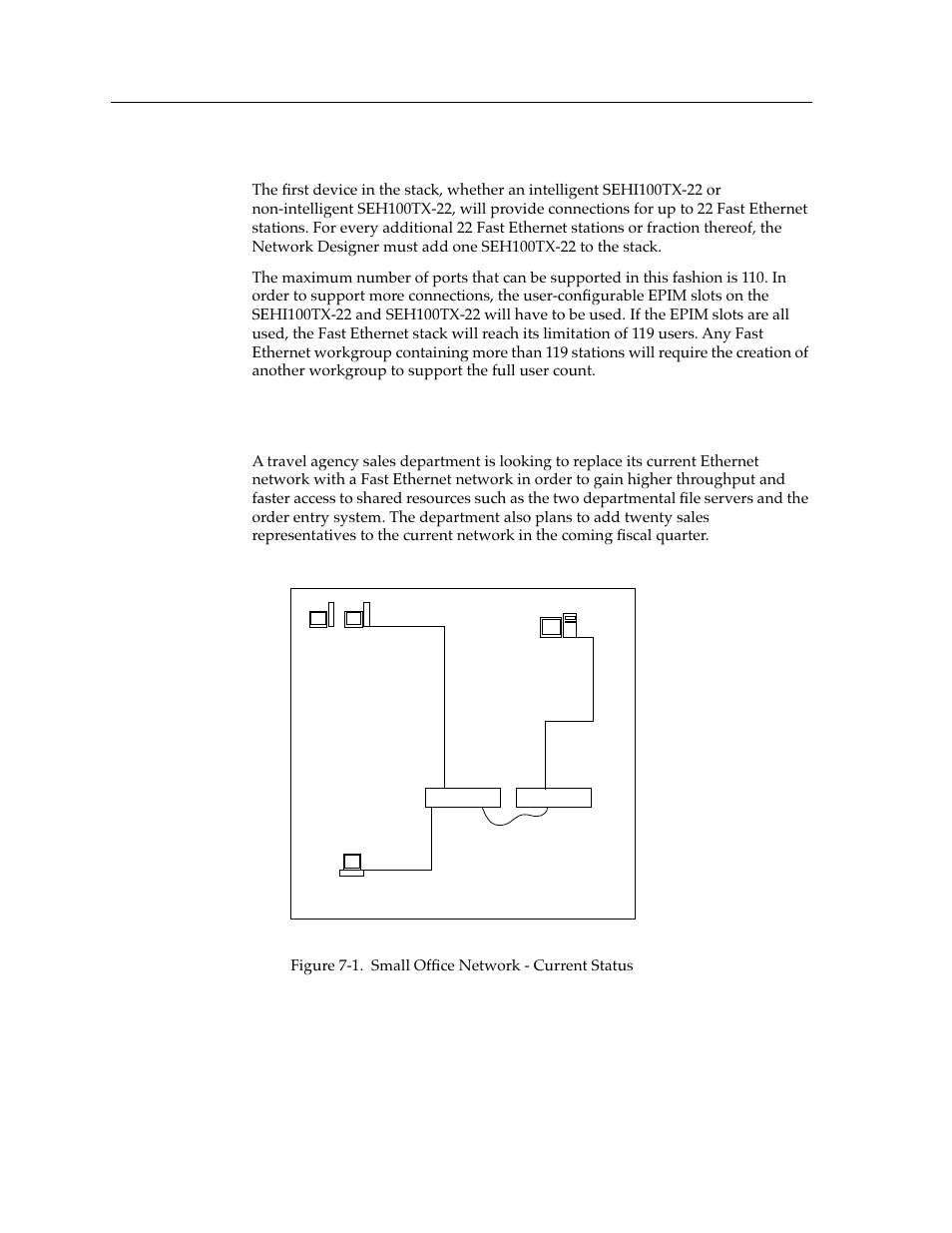 The first device in the stack, whether an intelligent SEHI100TX-22 or non-intelligent SEH100TX-22, will provide connections for up to 22 Fast Ethernet stations. For every additional 22 Fast Ethernet stations or fraction thereof, the Network Designer must add one SEH100TX-22 to the stack.

The maximum number of ports that can be supported in this fashion is 110. In order to support more connections, the user-configurable EPIM slots on the SEHI100TX-22 and SEH100TX-22 will have to be used. If the EPIM slots are all used, the Fast Ethernet stack will reach its limitation of 119 users. Any Fast Ethernet workgroup containing more than 119 stations will require the creation of another workgroup to support the full user count.

A travel agency sales department is looking to replace its current Ethernet network with a Fast Ethernet network in order to gain higher throughput and faster access to shared resources such as the two departmental file servers and the order entry system. The department also plans to add twenty sales representatives to the current network in the coming fiscal quarter.

Figure 7-1. Small Office Network - Current Status